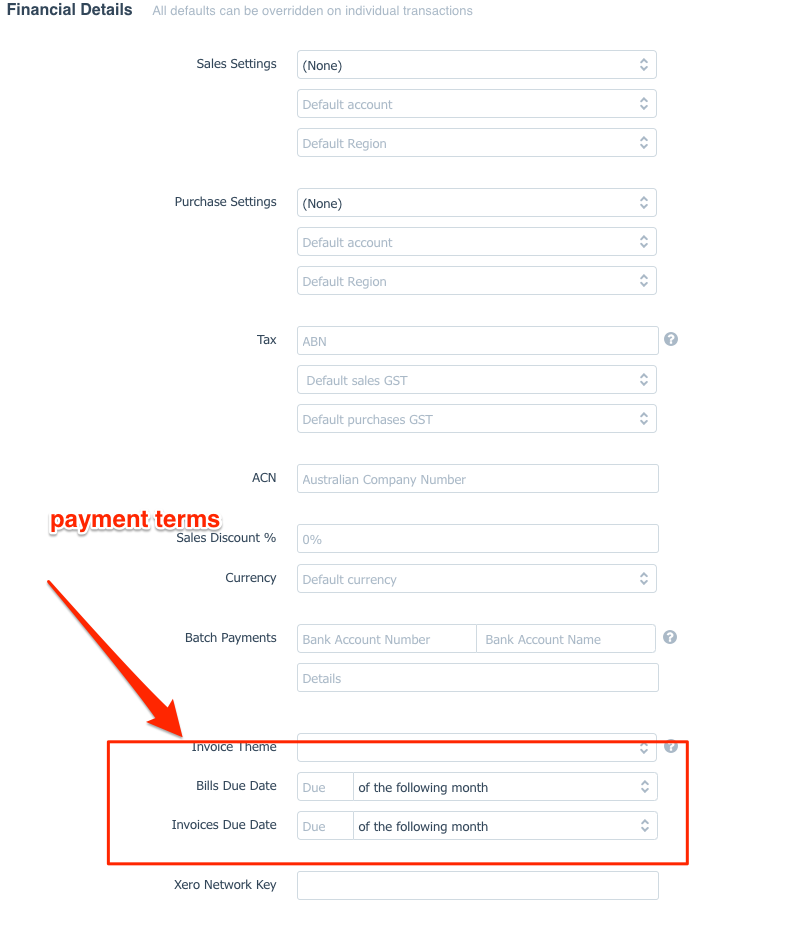 Financial Details All defaults can be overridden on individual transactions

Sales Settings (None)
Default account
Default Region

Purchase Settings (None)
Default account
Default Region

Tax ABN
Default sales GST
Default purchases GST

ACN Australian Company Number

payment terms

Sales Discount % 0%

Currency Default currency

Batch Payments Bank Account Number Bank Account Name
Details

Invoice Theme

Bills Due Date Due of the following month

Invoices Due Date Due of the following month

Xero Network Key